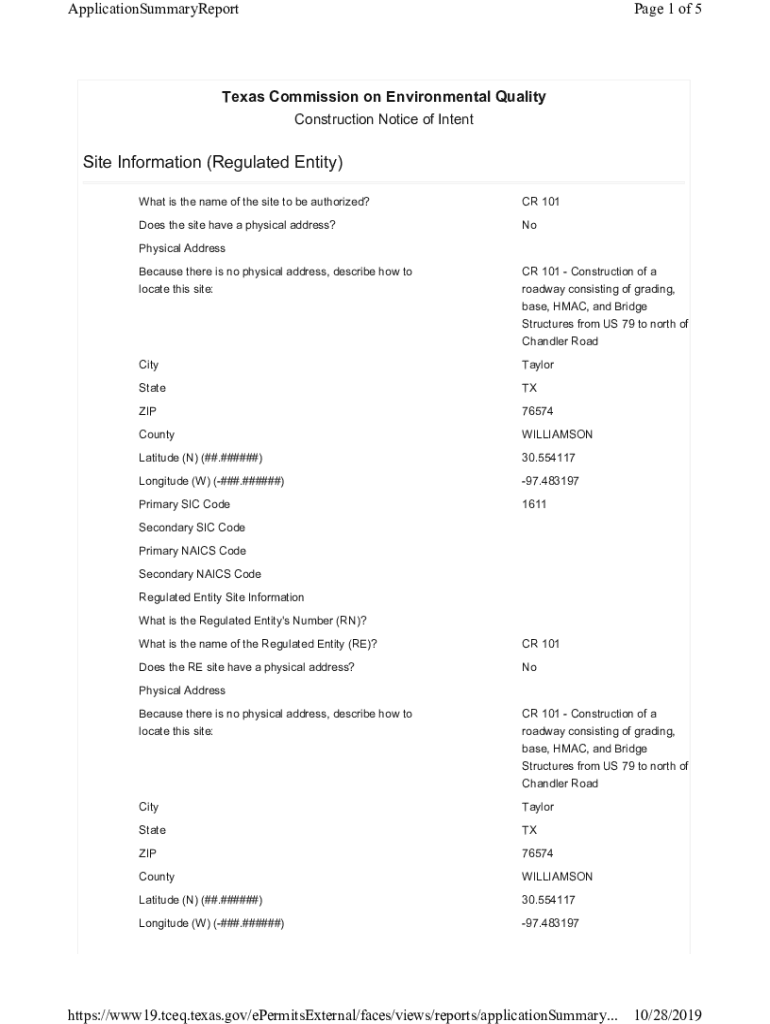 ApplicationSummaryReport

Page 1 of 5

Texas Commission on Environmental Quality
Construction Notice of Intent

Site Information (Regulated Entity)

| | |
|---|---|
| What is the name of the site to be authorized? | CR 101 |
| Does the site have a physical address? | No |
| Physical Address | |
| Because there is no physical address, describe how to locate this site: | CR 101 - Construction of a roadway consisting of grading, base, HMAC, and Bridge Structures from US 79 to north of Chandler Road |
| City | Taylor |
| State | TX |
| ZIP | 76574 |
| County | WILLIAMSON |
| Latitude (N) (##.######) | 30.554117 |
| Longitude (W) (-###.######) | -97.483197 |
| Primary SIC Code | 1611 |
| Secondary SIC Code | |
| Primary NAICS Code | |
| Secondary NAICS Code | |
| Regulated Entity Site Information | |
| What is the Regulated Entity's Number (RN)? | |
| What is the name of the Regulated Entity (RE)? | CR 101 |
| Does the RE site have a physical address? | No |
| Physical Address | |
| Because there is no physical address, describe how to locate this site: | CR 101 - Construction of a roadway consisting of grading, base, HMAC, and Bridge Structures from US 79 to north of Chandler Road |
| City | Taylor |
| State | TX |
| ZIP | 76574 |
| County | WILLIAMSON |
| Latitude (N) (##.######) | 30.554117 |
| Longitude (W) (-###.######) | -97.483197 |

https://www19.tceq.texas.gov/ePermitsExternal/faces/views/reports/applicationSummary...

10/28/2019